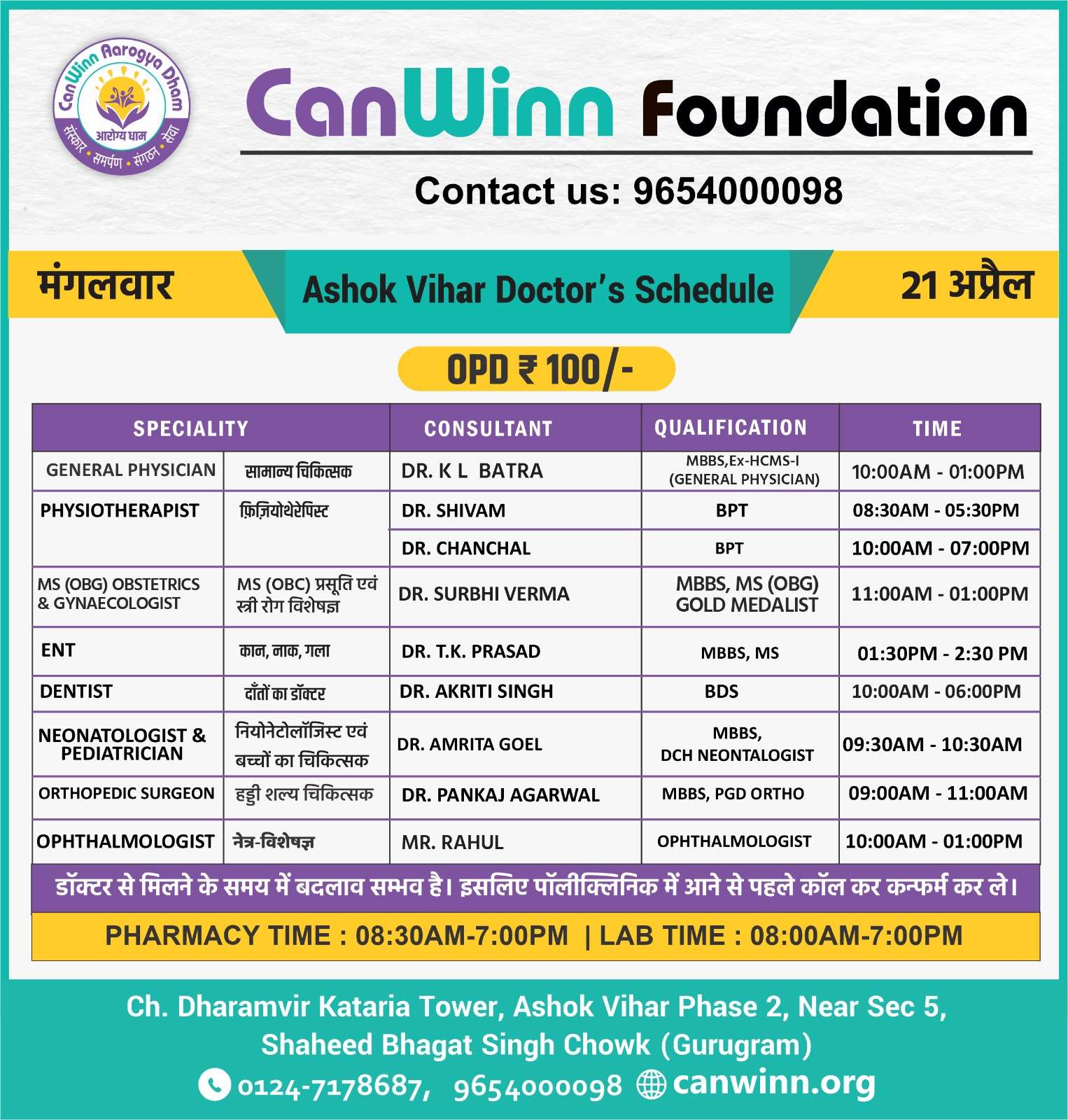 CanWinn Aarogya Dham
आरोग्य धाम
संस्कार • समर्पण • संगठन • सेवा

CanWinn Foundation

Contact us: 9654000098

मंगलवार

Ashok Vihar Doctor's Schedule

21 अप्रैल

OPD ₹ 100/-

| SPECIALITY | | CONSULTANT | QUALIFICATION | TIME |
|---|---|---|---|---|
| GENERAL PHYSICIAN | सामान्य चिकित्सक | DR. K L BATRA | MBBS,Ex-HCMS-I (GENERAL PHYSICIAN) | 10:00AM - 01:00PM |
| PHYSIOTHERAPIST | फ़िज़ियोथेरेपिस्ट | DR. SHIVAM | BPT | 08:30AM - 05:30PM |
| | | DR. CHANCHAL | BPT | 10:00AM - 07:00PM |
| MS (OBG) OBSTETRICS & GYNAECOLOGIST | MS (OBC) प्रसूति एवं स्त्री रोग विशेषज्ञ | DR. SURBHI VERMA | MBBS, MS (OBG) GOLD MEDALIST | 11:00AM - 01:00PM |
| ENT | कान, नाक, गला | DR. T.K. PRASAD | MBBS, MS | 01:30PM - 2:30 PM |
| DENTIST | दाँतों का डॉक्टर | DR. AKRITI SINGH | BDS | 10:00AM - 06:00PM |
| NEONATOLOGIST & PEDIATRICIAN | नियोनेटोलॉजिस्ट एवं बच्चों का चिकित्सक | DR. AMRITA GOEL | MBBS, DCH NEONTALOGIST | 09:30AM - 10:30AM |
| ORTHOPEDIC SURGEON | हड्डी शल्य चिकित्सक | DR. PANKAJ AGARWAL | MBBS, PGD ORTHO | 09:00AM - 11:00AM |
| OPHTHALMOLOGIST | नेत्र-विशेषज्ञ | MR. RAHUL | OPHTHALMOLOGIST | 10:00AM - 01:00PM |

डॉक्टर से मिलने के समय में बदलाव सम्भव है। इसलिए पॉलीक्लिनिक में आने से पहले कॉल कर कन्फर्म कर ले।

PHARMACY TIME : 08:30AM-7:00PM | LAB TIME : 08:00AM-7:00PM

Ch. Dharamvir Kataria Tower, Ashok Vihar Phase 2, Near Sec 5, Shaheed Bhagat Singh Chowk (Gurugram)

0124-7178687, 9654000098 canwinn.org